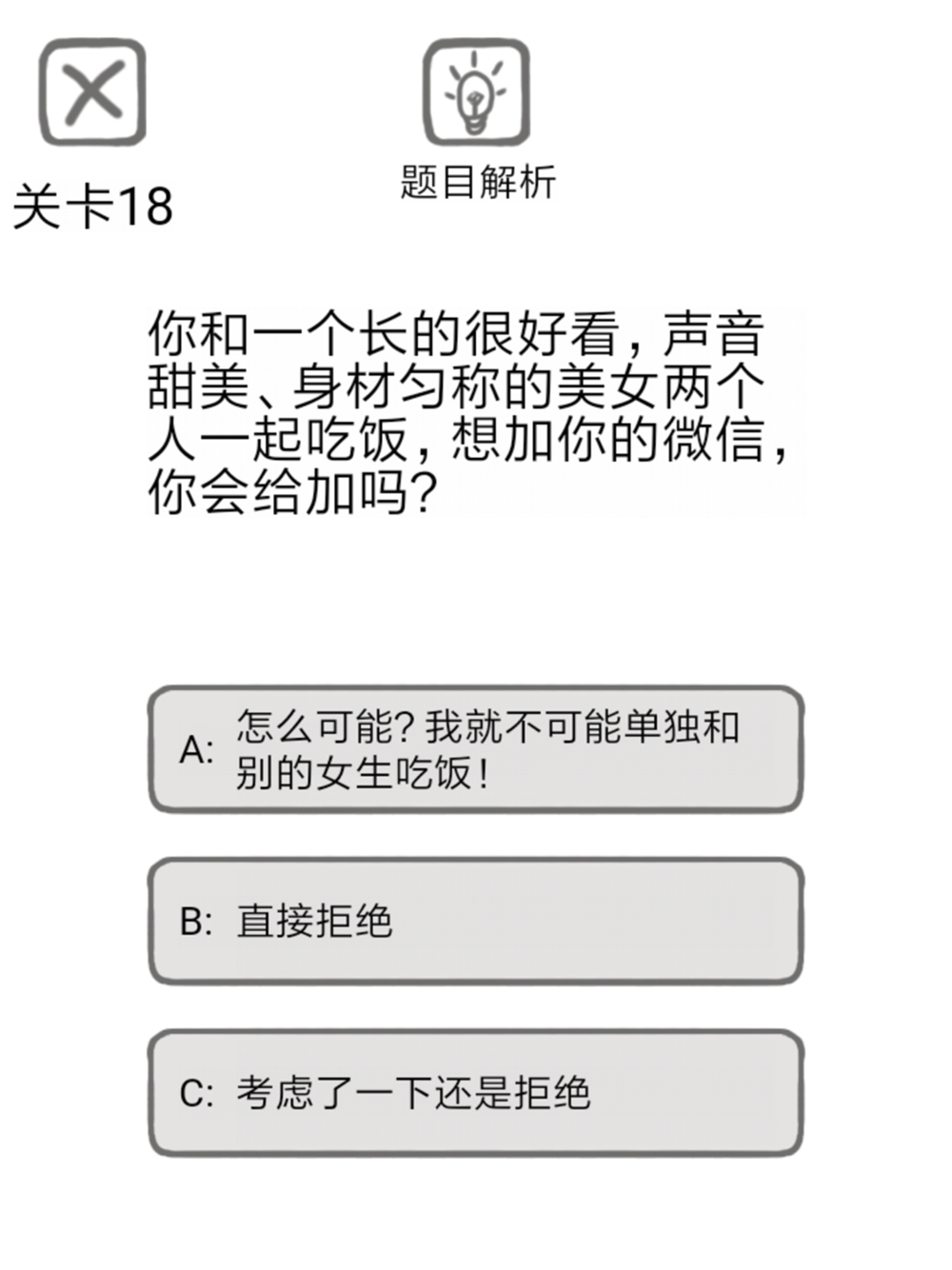 关卡18

题目解析

你和一个长的很好看，声音甜美、身材匀称的美女两个人一起吃饭，想加你的微信，你会给加吗？

A: 怎么可能？我就不可能单独和别的女生吃饭！

B: 直接拒绝

C: 考虑了一下还是拒绝